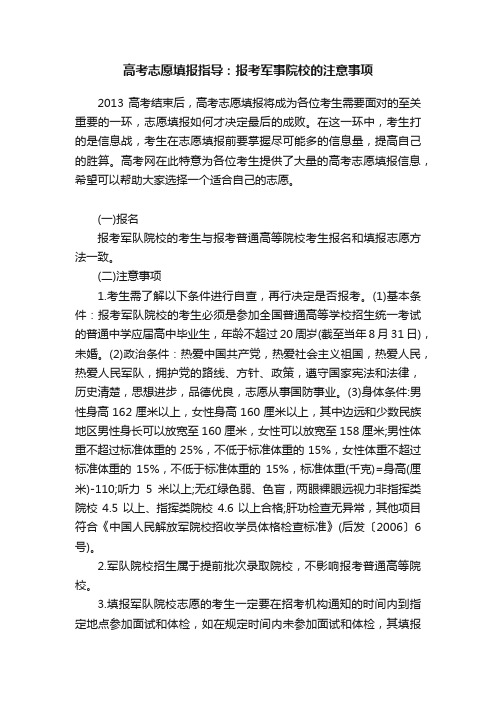 高考志愿填报指导：报考军事院校的注意事项

2013 高考结束后，高考志愿填报将成为各位考生需要面对的至关重要的一环，志愿填报如何才决定最后的成败。在这一环中，考生打的是信息战，考生在志愿填报前要掌握尽可能多的信息量，提高自己的胜算。高考网在此特意为各位考生提供了大量的高考志愿填报信息，希望可以帮助大家选择一个适合自己的志愿。

(一)报名

报考军队院校的考生与报考普通高等院校考生报名和填报志愿方法一致。

(二)注意事项

1.考生需了解以下条件进行自查，再行决定是否报考。(1)基本条件：报考军队院校的考生必须是参加全国普通高等学校招生统一考试的普通中学应届高中毕业生，年龄不超过 20 周岁(截至当年 8 月 31 日)，未婚。(2)政治条件：热爱中国共产党，热爱社会主义祖国，热爱人民，热爱人民军队，拥护党的路线、方针、政策，遵守国家宪法和法律，历史清楚，思想进步，品德优良，志愿从事国防事业。(3)身体条件:男性身高 162 厘米以上，女性身高 160 厘米以上，其中边远和少数民族地区男性身长可以放宽至 160 厘米，女性可以放宽至 158 厘米;男性体重不超过标准体重的 25%，不低于标准体重的 15%，女性体重不超过标准体重的 15%，不低于标准体重的 15%，标准体重(千克)=身高(厘米)-110;听力 5 米以上;无红绿色弱、色盲，两眼裸眼远视力非指挥类院校 4.5 以上、指挥类院校 4.6 以上合格;肝功检查无异常，其他项目符合《中国人民解放军院校招收学员体格检查标准》(后发〔2006〕6 号)。

2.军队院校招生属于提前批次录取院校，不影响报考普通高等院校。

3.填报军队院校志愿的考生一定要在招考机构通知的时间内到指定地点参加面试和体检，如在规定时间内未参加面试和体检，其填报